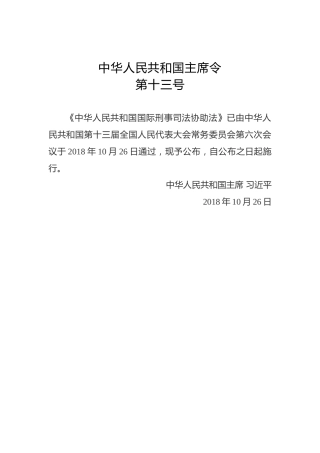 中华人民共和国主席令
第十三号

《中华人民共和国国际刑事司法协助法》已由中华人民共和国第十三届全国人民代表大会常务委员会第六次会议于 2018 年 10 月 26 日通过，现予公布，自公布之日起施行。

中华人民共和国主席 习近平

2018 年 10 月 26 日